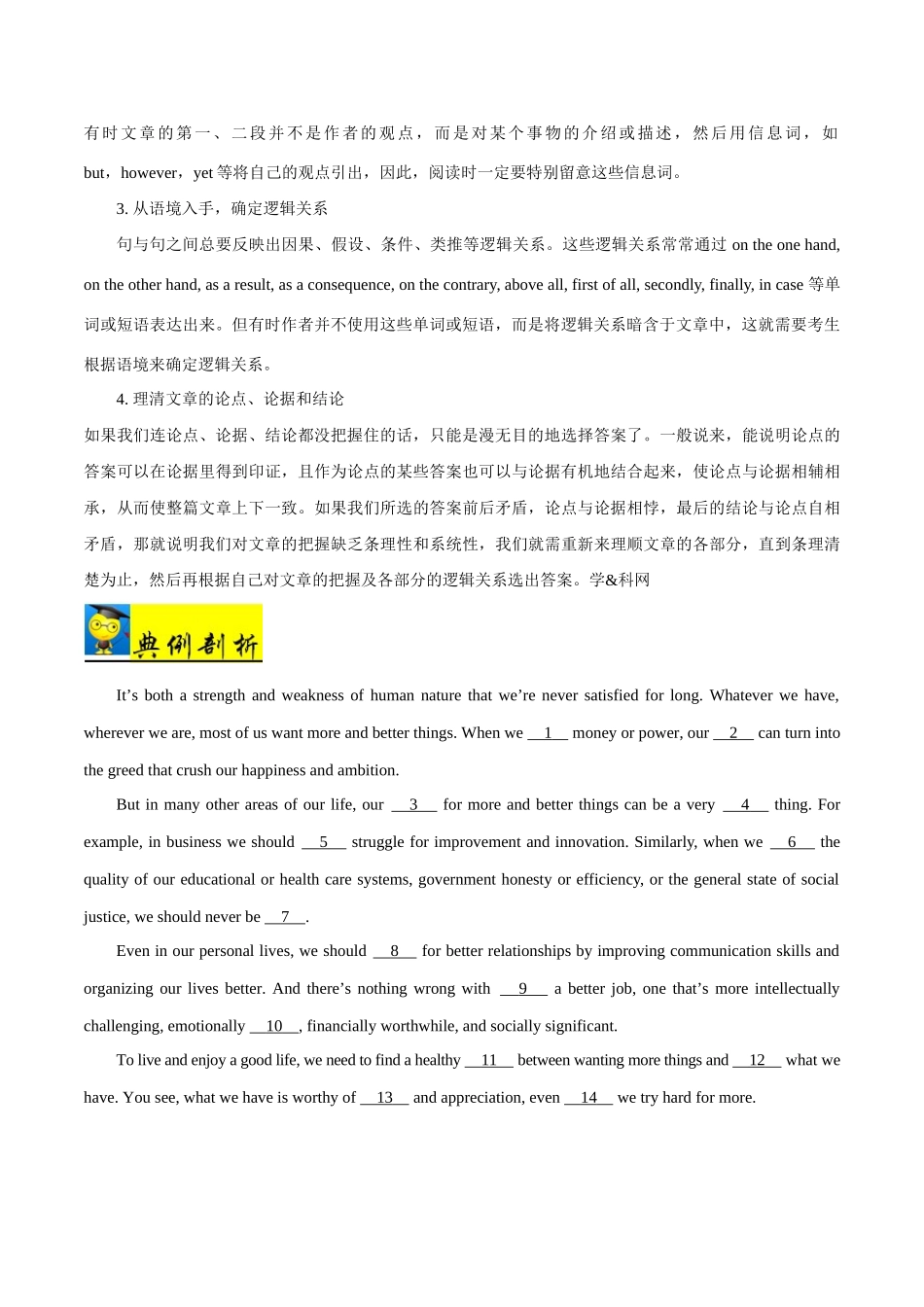 有时文章的第一、二段并不是作者的观点，而是对某个事物的介绍或描述，然后用信息词，如 but，however，yet 等将自己的观点引出，因此，阅读时一定要特别留意这些信息词。

3. 从语境入手，确定逻辑关系

句与句之间总要反映出因果、假设、条件、类推等逻辑关系。这些逻辑关系常常通过 on the one hand, on the other hand, as a result, as a consequence, on the contrary, above all, first of all, secondly, finally, in case 等单词或短语表达出来。但有时作者并不使用这些单词或短语，而是将逻辑关系暗含于文章中，这就需要考生根据语境来确定逻辑关系。

4. 理清文章的论点、论据和结论

如果我们连论点、论据、结论都没把握住的话，只能是漫无目的地选择答案了。一般说来，能说明论点的答案可以在论据里得到印证，且作为论点的某些答案也可以与论据有机地结合起来，使论点与论据相辅相承，从而使整篇文章上下一致。如果我们所选的答案前后矛盾，论点与论据相悖，最后的结论与论点自相矛盾，那就说明我们对文章的把握缺乏条理性和系统性，我们就需重新来理顺文章的各部分，直到条理清楚为止，然后再根据自己对文章的把握及各部分的逻辑关系选出答案。学&科网

典例剖析

It’s both a strength and weakness of human nature that we’re never satisfied for long. Whatever we have, wherever we are, most of us want more and better things. When we __1__ money or power, our __2__ can turn into the greed that crush our happiness and ambition.

But in many other areas of our life, our __3__ for more and better things can be a very __4__ thing. For example, in business we should __5__ struggle for improvement and innovation. Similarly, when we __6__ the quality of our educational or health care systems, government honesty or efficiency, or the general state of social justice, we should never be __7__.

Even in our personal lives, we should __8__ for better relationships by improving communication skills and organizing our lives better. And there’s nothing wrong with __9__ a better job, one that’s more intellectually challenging, emotionally __10__, financially worthwhile, and socially significant.

To live and enjoy a good life, we need to find a healthy __11__ between wanting more things and __12__ what we have. You see, what we have is worthy of __13__ and appreciation, even __14__ we try hard for more.